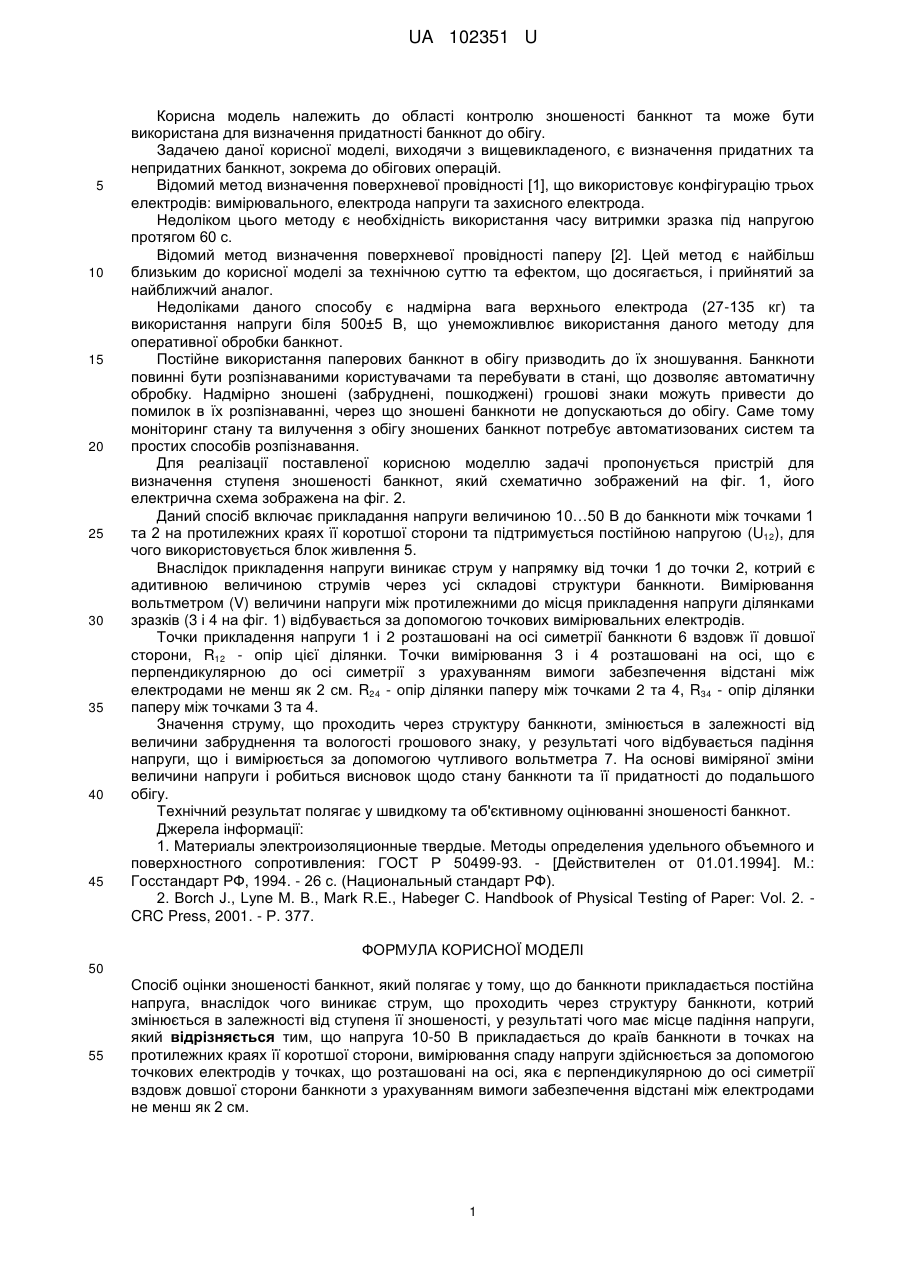 UA 102351 U

Корисна модель належить до області контролю зношеності банкнот та може бути використана для визначення придатності банкнот до обігу.

Задачею даної корисної моделі, виходячи з вищевикладеного, є визначення придатних та непридатних банкнот, зокрема до обігових операцій.

5 Відомий метод визначення поверхневої провідності [1], що використовує конфігурацію трьох електродів: вимірювального, електрода напруги та захисного електрода.

Недоліком цього методу є необхідність використання часу витримки зразка під напругою протягом 60 с.

Відомий метод визначення поверхневої провідності паперу [2]. Цей метод є найбільш 10 близьким до корисної моделі за технічною суттю та ефектом, що досягається, і прийнятий за найближчий аналог.

Недоліками даного способу є надмірна вага верхнього електрода (27-135 кг) та використання напруги біля 500±5 В, що унеможливлює використання даного методу для оперативної обробки банкнот.

15 Постійне використання паперових банкнот в обігу призводить до їх зношування. Банкноти повинні бути розпізнаваними користувачами та перебувати в стані, що дозволяє автоматичну обробку. Надмірно зношені (забруднені, пошкоджені) грошові знаки можуть привести до помилок в їх розпізнаванні, через що зношені банкноти не допускаються до обігу. Саме тому моніторинг стану та вилучення з обігу зношених банкнот потребує автоматизованих систем та 20 простих способів розпізнавання.

Для реалізації поставленої корисною моделлю задачі пропонується пристрій для визначення ступеня зношеності банкнот, який схематично зображений на фіг. 1, його електрична схема зображена на фіг. 2.

Даний спосіб включає прикладання напруги величиною 10…50 В до банкноти між точками 1 25 та 2 на протилежних краях її короткої сторони та підтримується постійною напругою ($U_{12}$), для чого використовується блок живлення 5.

Внаслідок прикладення напруги виникає струм у напрямку від точки 1 до точки 2, котрий є адитивною величиною струмів через усі складові структури банкноти. Вимірювання вольтметром (V) величини напруги між протилежними до місця прикладення напруги ділянками 30 зразків (3 і 4 на фіг. 1) відбувається за допомогою точкових вимірювальних електродів.

Точки прикладення напруги 1 і 2 розташовані на осі симетрії банкноти 6 вздовж її довшої сторони, $R_{12}$ - опір цієї ділянки. Точки вимірювання 3 і 4 розташовані на осі, що є перпендикулярною до осі симетрії з урахуванням вимоги забезпечення відстані між електродами не менш як 2 см. $R_{24}$ - опір ділянки паперу між точками 2 та 4, $R_{34}$ - опір ділянки 35 паперу між точками 3 та 4.

Значення струму, що проходить через структуру банкноти, змінюється в залежності від величини забруднення та вологості грошового знаку, у результаті чого відбувається падіння напруги, що і вимірюється за допомогою чутливого вольтметра 7. На основі виміряної зміни величини напруги і робиться висновок щодо стану банкноти та її придатності до подальшого 40 обігу.

Технічний результат полягає у швидкому та об'єктивному оцінюванні зношеності банкнот.

Джерела інформації:

1. Материалы электроизоляционные твердые. Методы определения удельного объемного и поверхностного сопротивления: ГОСТ Р 50499-93. - [Действителен от 01.01.1994]. М.: 45 Госстандарт РФ, 1994. - 26 с. (Национальный стандарт РФ).

2. Borch J., Lyne M. B., Mark R.E., Habeger C. Handbook of Physical Testing of Paper: Vol. 2. - CRC Press, 2001. - P. 377.

ФОРМУЛА КОРИСНОЇ МОДЕЛІ

50

Спосіб оцінки зношеності банкнот, який полягає у тому, що до банкноти прикладається постійна напруга, внаслідок чого виникає струм, що проходить через структуру банкноти, котрий змінюється в залежності від ступеня її зношеності, у результаті чого має місце падіння напруги, який **відрізняється** тим, що напруга 10-50 В прикладається до країв банкноти в точках на 55 протилежних краях її короткої сторони, вимірювання спаду напруги здійснюється за допомогою точкових електродів у точках, що розташовані на осі, яка є перпендикулярною до осі симетрії вздовж довшої сторони банкноти з урахуванням вимоги забезпечення відстані між електродами не менш як 2 см.

1